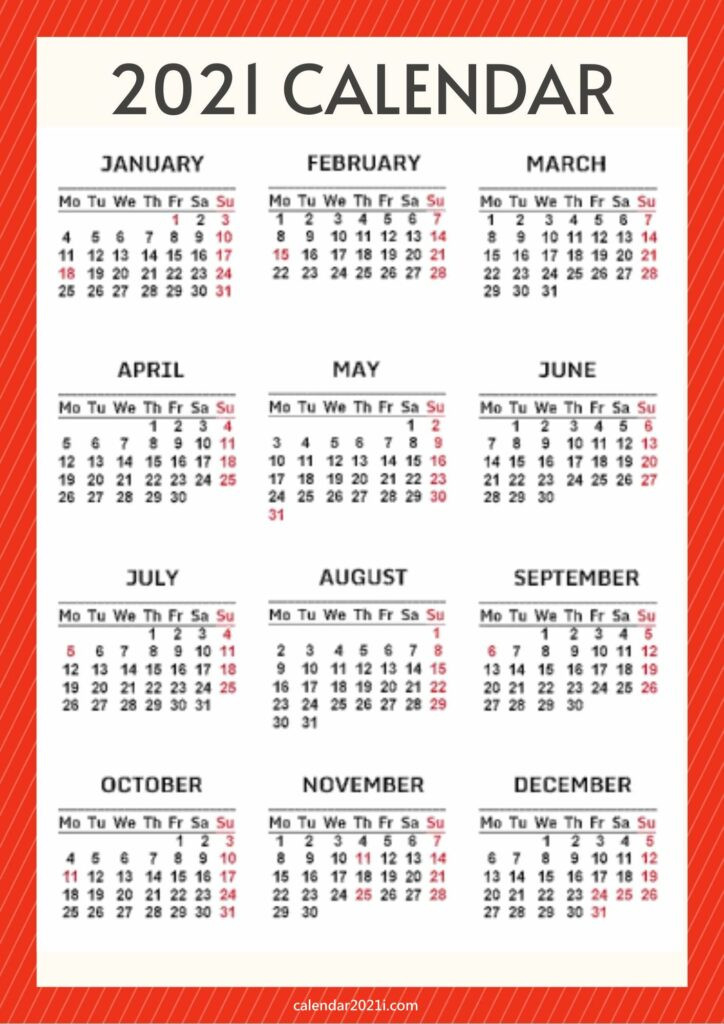 2021 CALENDAR

JANUARY

| Mo | Tu | We | Th | Fr | Sa | Su |
|---|---|---|---|---|---|---|
| | | | | 1 | 2 | 3 |
| 4 | 5 | 6 | 7 | 8 | 9 | 10 |
| 11 | 12 | 13 | 14 | 15 | 16 | 17 |
| 18 | 19 | 20 | 21 | 22 | 23 | 24 |
| 25 | 26 | 27 | 28 | 29 | 30 | 31 |

FEBRUARY

| Mo | Tu | We | Th | Fr | Sa | Su |
|---|---|---|---|---|---|---|
| 1 | 2 | 3 | 4 | 5 | 6 | 7 |
| 8 | 9 | 10 | 11 | 12 | 13 | 14 |
| 15 | 16 | 17 | 18 | 19 | 20 | 21 |
| 22 | 23 | 24 | 25 | 26 | 27 | 28 |

MARCH

| Mo | Tu | We | Th | Fr | Sa | Su |
|---|---|---|---|---|---|---|
| 1 | 2 | 3 | 4 | 5 | 6 | 7 |
| 8 | 9 | 10 | 11 | 12 | 13 | 14 |
| 15 | 16 | 17 | 18 | 19 | 20 | 21 |
| 22 | 23 | 24 | 25 | 26 | 27 | 28 |
| 29 | 30 | 31 | | | | |

APRIL

| Mo | Tu | We | Th | Fr | Sa | Su |
|---|---|---|---|---|---|---|
| | | | 1 | 2 | 3 | 4 |
| 5 | 6 | 7 | 8 | 9 | 10 | 11 |
| 12 | 13 | 14 | 15 | 16 | 17 | 18 |
| 19 | 20 | 21 | 22 | 23 | 24 | 25 |
| 26 | 27 | 28 | 29 | 30 | | |

MAY

| Mo | Tu | We | Th | Fr | Sa | Su |
|---|---|---|---|---|---|---|
| | | | | | 1 | 2 |
| 3 | 4 | 5 | 6 | 7 | 8 | 9 |
| 10 | 11 | 12 | 13 | 14 | 15 | 16 |
| 17 | 18 | 19 | 20 | 21 | 22 | 23 |
| 24 | 25 | 26 | 27 | 28 | 29 | 30 |
| 31 | | | | | | |

JUNE

| Mo | Tu | We | Th | Fr | Sa | Su |
|---|---|---|---|---|---|---|
| | 1 | 2 | 3 | 4 | 5 | 6 |
| 7 | 8 | 9 | 10 | 11 | 12 | 13 |
| 14 | 15 | 16 | 17 | 18 | 19 | 20 |
| 21 | 22 | 23 | 24 | 25 | 26 | 27 |
| 28 | 29 | 30 | | | | |

JULY

| Mo | Tu | We | Th | Fr | Sa | Su |
|---|---|---|---|---|---|---|
| | | | 1 | 2 | 3 | 4 |
| 5 | 6 | 7 | 8 | 9 | 10 | 11 |
| 12 | 13 | 14 | 15 | 16 | 17 | 18 |
| 19 | 20 | 21 | 22 | 23 | 24 | 25 |
| 26 | 27 | 28 | 29 | 30 | 31 | |

AUGUST

| Mo | Tu | We | Th | Fr | Sa | Su |
|---|---|---|---|---|---|---|
| | | | | | | 1 |
| 2 | 3 | 4 | 5 | 6 | 7 | 8 |
| 9 | 10 | 11 | 12 | 13 | 14 | 15 |
| 16 | 17 | 18 | 19 | 20 | 21 | 22 |
| 23 | 24 | 25 | 26 | 27 | 28 | 29 |
| 30 | 31 | | | | | |

SEPTEMBER

| Mo | Tu | We | Th | Fr | Sa | Su |
|---|---|---|---|---|---|---|
| | | 1 | 2 | 3 | 4 | 5 |
| 6 | 7 | 8 | 9 | 10 | 11 | 12 |
| 13 | 14 | 15 | 16 | 17 | 18 | 19 |
| 20 | 21 | 22 | 23 | 24 | 25 | 26 |
| 27 | 28 | 29 | 30 | | | |

OCTOBER

| Mo | Tu | We | Th | Fr | Sa | Su |
|---|---|---|---|---|---|---|
| | | | | 1 | 2 | 3 |
| 4 | 5 | 6 | 7 | 8 | 9 | 10 |
| 11 | 12 | 13 | 14 | 15 | 16 | 17 |
| 18 | 19 | 20 | 21 | 22 | 23 | 24 |
| 25 | 26 | 27 | 28 | 29 | 30 | 31 |

NOVEMBER

| Mo | Tu | We | Th | Fr | Sa | Su |
|---|---|---|---|---|---|---|
| 1 | 2 | 3 | 4 | 5 | 6 | 7 |
| 8 | 9 | 10 | 11 | 12 | 13 | 14 |
| 15 | 16 | 17 | 18 | 19 | 20 | 21 |
| 22 | 23 | 24 | 25 | 26 | 27 | 28 |
| 29 | 30 | | | | | |

DECEMBER

| Mo | Tu | We | Th | Fr | Sa | Su |
|---|---|---|---|---|---|---|
| | | 1 | 2 | 3 | 4 | 5 |
| 6 | 7 | 8 | 9 | 10 | 11 | 12 |
| 13 | 14 | 15 | 16 | 17 | 18 | 19 |
| 20 | 21 | 22 | 23 | 24 | 25 | 26 |
| 27 | 28 | 29 | 30 | 31 | | |

calendar2021i.com